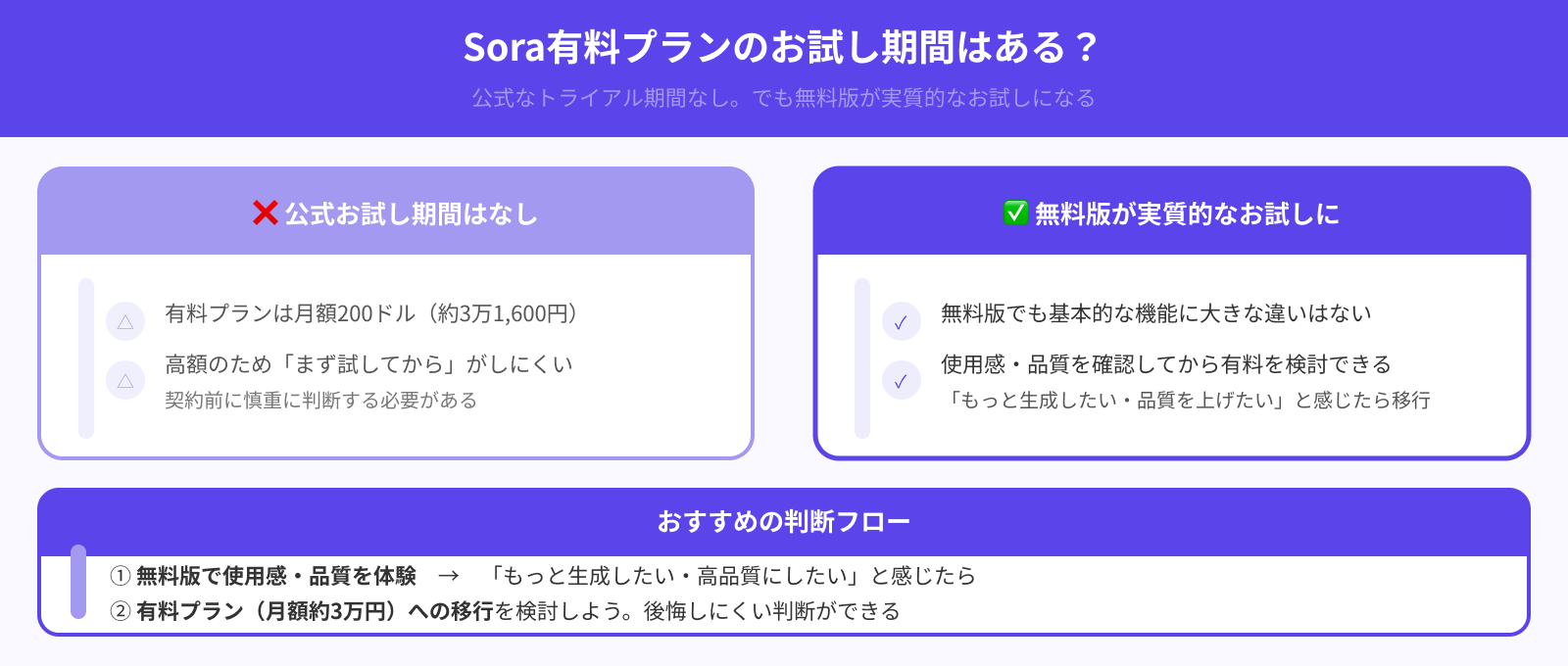 Sora有料プランのお試し期間はある？

公式なトライアル期間なし。でも無料版が実質的なお試しになる

❌ 公式お試し期間はなし

△ 有料プランは月額200ドル（約3万1,600円）

△ 高額のため「まず試してから」がしにくい
契約前に慎重に判断する必要がある

✅ 無料版が実質的なお試しに

✓ 無料版でも基本的な機能に大きな違いはない

✓ 使用感・品質を確認してから有料を検討できる
「もっと生成したい・品質を上げたい」と感じたら移行

おすすめの判断フロー

① 無料版で使用感・品質を体験 → 「もっと生成したい・高品質にしたい」と感じたら
② 有料プラン（月額約3万円）への移行を検討しよう。後悔しにくい判断ができる